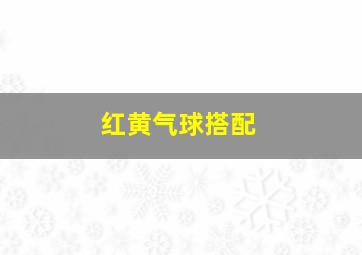 红黄气球搭配